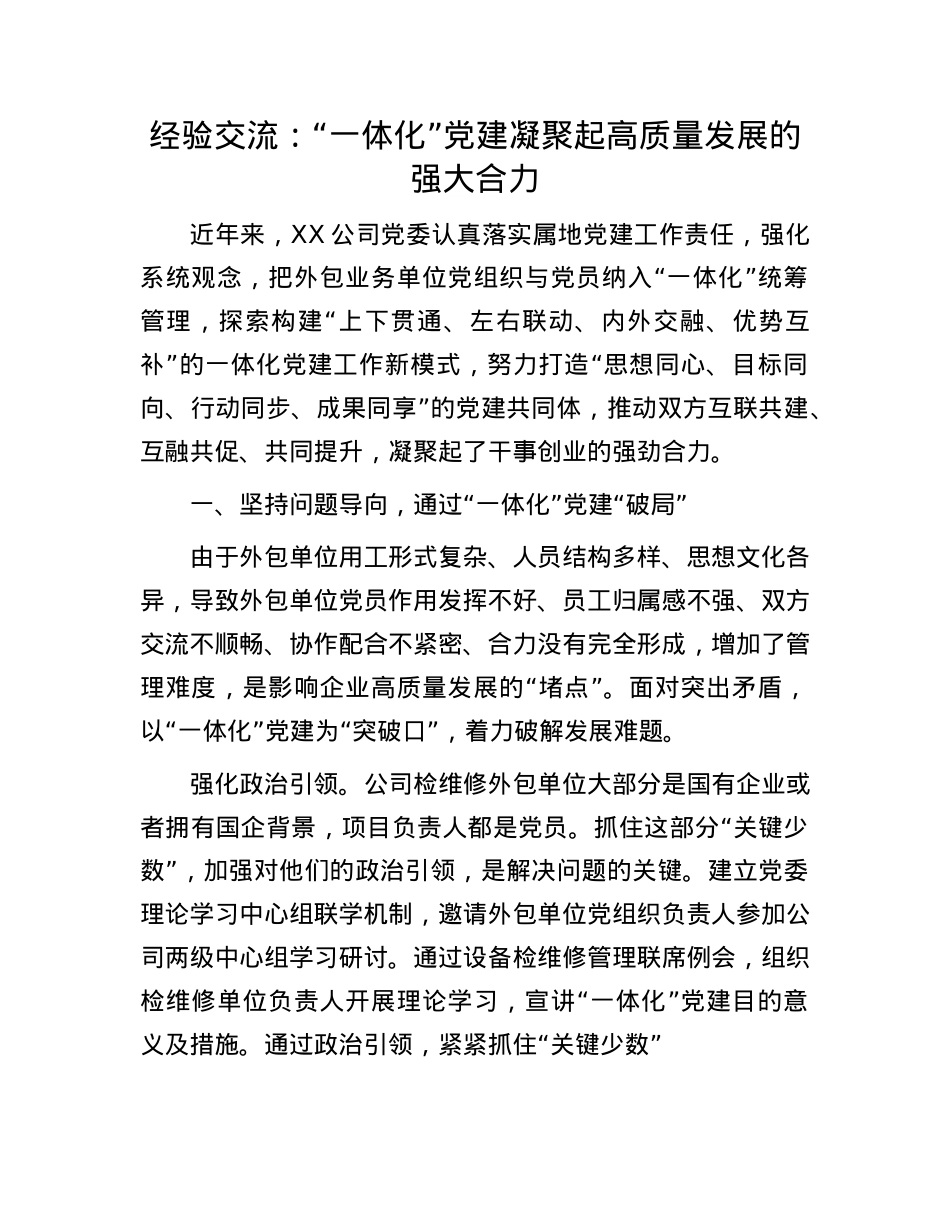 经验交流：“一体化”党建凝聚起高质量发展的强大合力

近年来，XX 公司党委认真落实属地党建工作责任，强化系统观念，把外包业务单位党组织与党员纳入“一体化”统筹管理，探索构建“上下贯通、左右联动、内外交融、优势互补”的一体化党建工作新模式，努力打造“思想同心、目标同向、行动同步、成果同享”的党建共同体，推动双方互联共建、互融共促、共同提升，凝聚起了干事创业的强劲合力。

一、坚持问题导向，通过“一体化”党建“破局”

由于外包单位用工形式复杂、人员结构多样、思想文化各异，导致外包单位党员作用发挥不好、员工归属感不强、双方交流不顺畅、协作配合不紧密、合力没有完全形成，增加了管理难度，是影响企业高质量发展的“堵点”。面对突出矛盾，以“一体化”党建为“突破口”，着力破解发展难题。

强化政治引领。公司检维修外包单位大部分是国有企业或者拥有国企背景，项目负责人都是党员。抓住这部分“关键少数”，加强对他们的政治引领，是解决问题的关键。建立党委理论学习中心组联学机制，邀请外包单位党组织负责人参加公司两级中心组学习研讨。通过设备检维修管理联席例会，组织检维修单位负责人开展理论学习，宣讲“一体化”党建目的意义及措施。通过政治引领，紧紧抓住“关键少数”